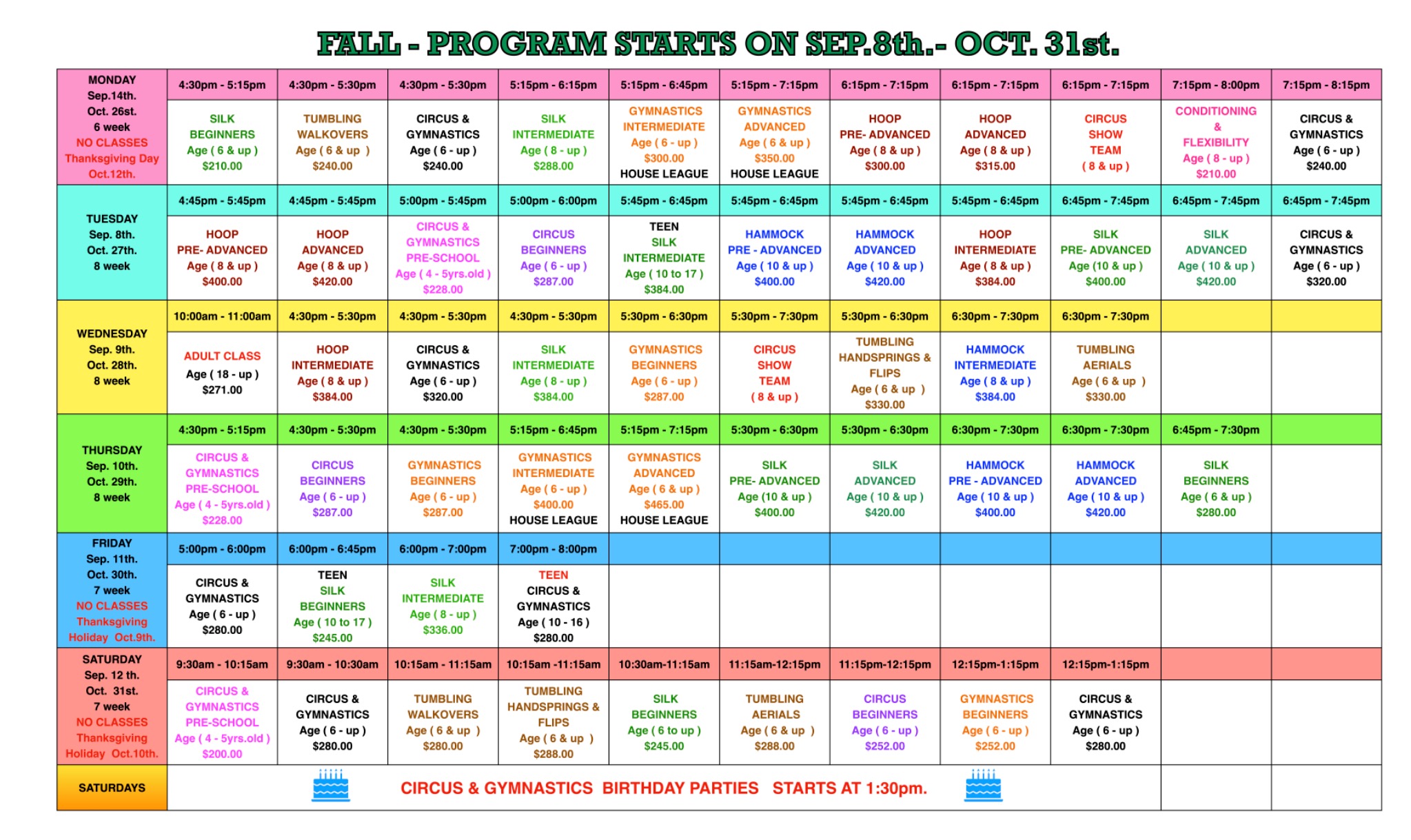 FALL - PROGRAM STARTS ON SEP.8th.- OCT. 31st.

| MONDAY Sep.14th. Oct. 26st. 6 week NO CLASSES Thanksgiving Day Oct.12th. | 4:30pm - 5:15pm | 4:30pm - 5:30pm | 4:30pm - 5:30pm | 5:15pm - 6:15pm | 5:15pm - 6:45pm | 5:15pm - 7:15pm | 6:15pm - 7:15pm | 6:15pm - 7:15pm | 6:15pm - 7:15pm | 7:15pm - 8:00pm | 7:15pm - 8:15pm |
|---|---|---|---|---|---|---|---|---|---|---|---|
| | SILK BEGINNERS Age ( 6 & up ) $210.00 | TUMBLING WALKOVERS Age ( 6 & up ) $240.00 | CIRCUS & GYMNASTICS Age ( 6 - up ) $240.00 | SILK INTERMEDIATE Age ( 8 - up ) $288.00 | GYMNASTICS INTERMEDIATE Age ( 6 - up ) $300.00 HOUSE LEAGUE | GYMNASTICS ADVANCED Age ( 6 & up ) $350.00 HOUSE LEAGUE | HOOP PRE- ADVANCED Age ( 8 & up ) $300.00 | HOOP ADVANCED Age ( 8 & up ) $315.00 | CIRCUS SHOW TEAM ( 8 & up ) | CONDITIONING & FLEXIBILITY Age ( 8 - up ) $210.00 | CIRCUS & GYMNASTICS Age ( 6 - up ) $240.00 |
| TUESDAY Sep. 8th. Oct. 27th. 8 week | 4:45pm - 5:45pm | 4:45pm - 5:45pm | 5:00pm - 5:45pm | 5:00pm - 6:00pm | 5:45pm - 6:45pm | 5:45pm - 6:45pm | 5:45pm - 6:45pm | 5:45pm - 6:45pm | 6:45pm - 7:45pm | 6:45pm - 7:45pm | 6:45pm - 7:45pm |
| | HOOP PRE- ADVANCED Age ( 8 & up ) $400.00 | HOOP ADVANCED Age ( 8 & up ) $420.00 | CIRCUS & GYMNASTICS PRE-SCHOOL Age ( 4 - 5yrs.old ) $228.00 | CIRCUS BEGINNERS Age ( 6 - up ) $287.00 | TEEN SILK INTERMEDIATE Age ( 10 to 17 ) $384.00 | HAMMOCK PRE - ADVANCED Age ( 10 & up ) $400.00 | HAMMOCK ADVANCED Age ( 10 & up ) $420.00 | HOOP INTERMEDIATE Age ( 8 & up ) $384.00 | SILK PRE- ADVANCED Age (10 & up ) $400.00 | SILK ADVANCED Age ( 10 & up ) $420.00 | CIRCUS & GYMNASTICS Age ( 6 - up ) $320.00 |
| WEDNESDAY Sep. 9th. Oct. 28th. 8 week | 10:00am - 11:00am | 4:30pm - 5:30pm | 4:30pm - 5:30pm | 4:30pm - 5:30pm | 5:30pm - 6:30pm | 5:30pm - 7:30pm | 5:30pm - 6:30pm | 6:30pm - 7:30pm | 6:30pm - 7:30pm | | |
| | ADULT CLASS Age ( 18 - up ) $271.00 | HOOP INTERMEDIATE Age ( 8 & up ) $384.00 | CIRCUS & GYMNASTICS Age ( 6 - up ) $320.00 | SILK INTERMEDIATE Age ( 8 - up ) $384.00 | GYMNASTICS BEGINNERS Age ( 6 - up ) $287.00 | CIRCUS SHOW TEAM ( 8 & up ) | TUMBLING HANDSPRINGS & FLIPS Age ( 6 & up ) $330.00 | HAMMOCK INTERMEDIATE Age ( 8 & up ) $384.00 | TUMBLING AERIALS Age ( 6 & up ) $330.00 | | |
| THURSDAY Sep. 10th. Oct. 29th. 8 week | 4:30pm - 5:15pm | 4:30pm - 5:30pm | 4:30pm - 5:30pm | 5:15pm - 6:45pm | 5:15pm - 7:15pm | 5:30pm - 6:30pm | 5:30pm - 6:30pm | 6:30pm - 7:30pm | 6:30pm - 7:30pm | 6:45pm - 7:30pm | |
| | CIRCUS & GYMNASTICS PRE-SCHOOL Age ( 4 - 5yrs.old ) $228.00 | CIRCUS BEGINNERS Age ( 6 - up ) $287.00 | GYMNASTICS BEGINNERS Age ( 6 - up ) $287.00 | GYMNASTICS INTERMEDIATE Age ( 6 - up ) $400.00 HOUSE LEAGUE | GYMNASTICS ADVANCED Age ( 6 & up ) $465.00 HOUSE LEAGUE | SILK PRE- ADVANCED Age (10 & up ) $400.00 | SILK ADVANCED Age ( 10 & up ) $420.00 | HAMMOCK PRE - ADVANCED Age ( 10 & up ) $400.00 | HAMMOCK ADVANCED Age ( 10 & up ) $420.00 | SILK BEGINNERS Age ( 6 & up ) $280.00 | |
| FRIDAY Sep. 11th. Oct. 30th. 7 week NO CLASSES Thanksgiving Holiday Oct.9th. | 5:00pm - 6:00pm | 6:00pm - 6:45pm | 6:00pm - 7:00pm | 7:00pm - 8:00pm | | | | | | | |
| | CIRCUS & GYMNASTICS Age ( 6 - up ) $280.00 | TEEN SILK BEGINNERS Age ( 10 to 17 ) $245.00 | SILK INTERMEDIATE Age ( 8 - up ) $336.00 | TEEN CIRCUS & GYMNASTICS Age ( 10 - 16 ) $280.00 | | | | | | | |
| SATURDAY Sep. 12 th. Oct. 31st. 7 week NO CLASSES Thanksgiving Holiday Oct.10th. | 9:30am - 10:15am | 9:30am - 10:30am | 10:15am - 11:15am | 10:15am -11:15am | 10:30am-11:15am | 11:15am-12:15pm | 11:15pm-12:15pm | 12:15pm-1:15pm | 12:15pm-1:15pm | | |
| | CIRCUS & GYMNASTICS PRE-SCHOOL Age ( 4 - 5yrs.old ) $200.00 | CIRCUS & GYMNASTICS Age ( 6 - up ) $280.00 | TUMBLING WALKOVERS Age ( 6 & up ) $280.00 | TUMBLING HANDSPRINGS & FLIPS Age ( 6 & up ) $288.00 | SILK BEGINNERS Age ( 6 to up ) $245.00 | TUMBLING AERIALS Age ( 6 & up ) $288.00 | CIRCUS BEGINNERS Age ( 6 - up ) $252.00 | GYMNASTICS BEGINNERS Age ( 6 - up ) $252.00 | CIRCUS & GYMNASTICS Age ( 6 - up ) $280.00 | | |
| SATURDAYS | CIRCUS & GYMNASTICS BIRTHDAY PARTIES STARTS AT 1:30pm. | | | | | | | | | | |